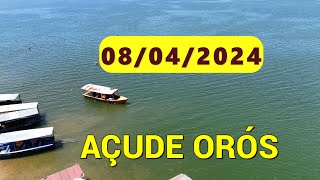 08/04/2024

AÇUDE ORÓS